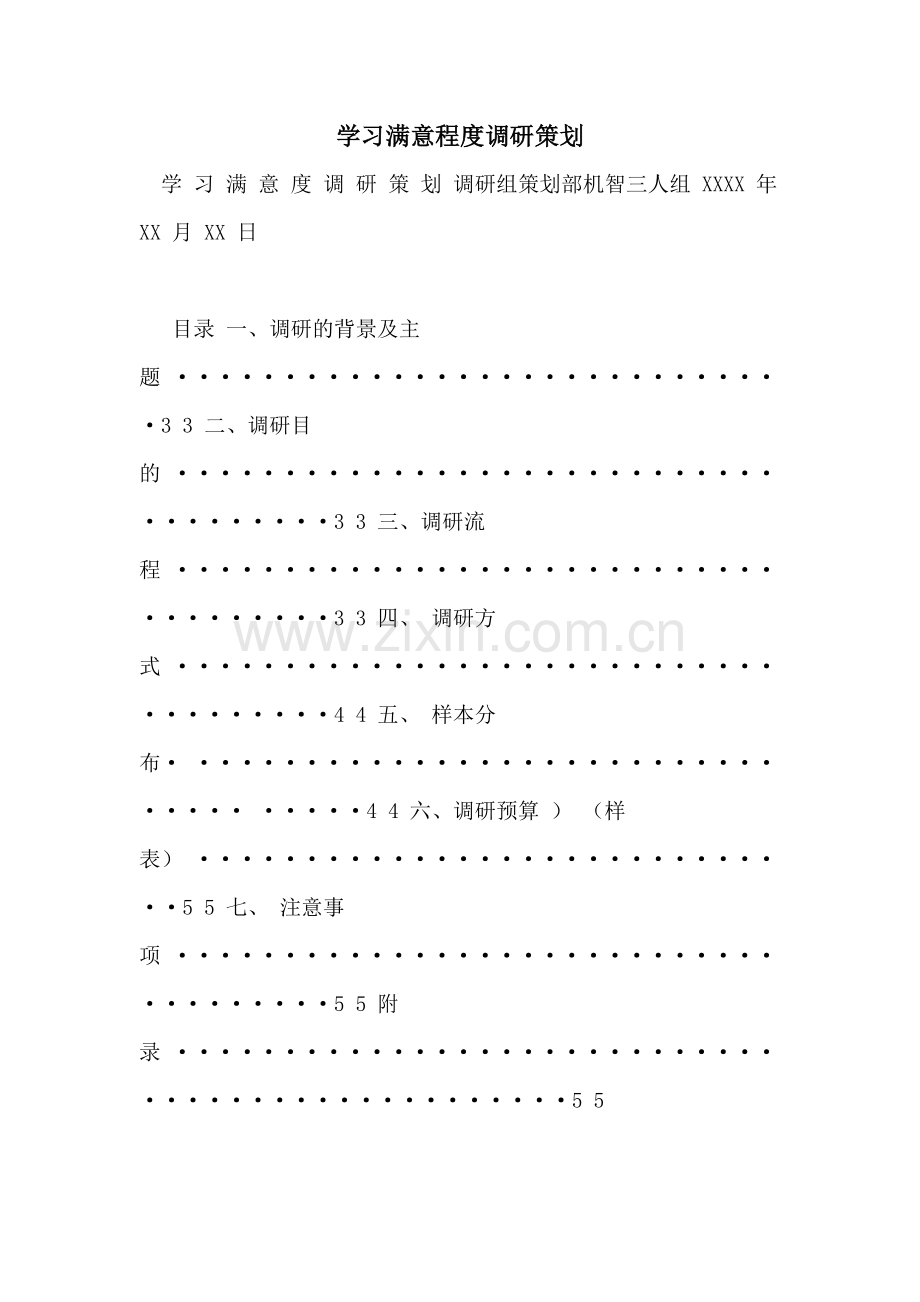 学习满意程度调研策划

学习满意度调研策划 调研组策划部机智三人组 XXXX年XX月XX日

目录 一、调研的背景及主题 3 3 二、调研目的 3 3 三、调研流程 3 3 四、 调研方式 4 4 五、 样本分布 4 4 六、调研预算 ） （样表） 5 5 七、 注意事项 5 5 附录 5 5

www.zixin.com.cn